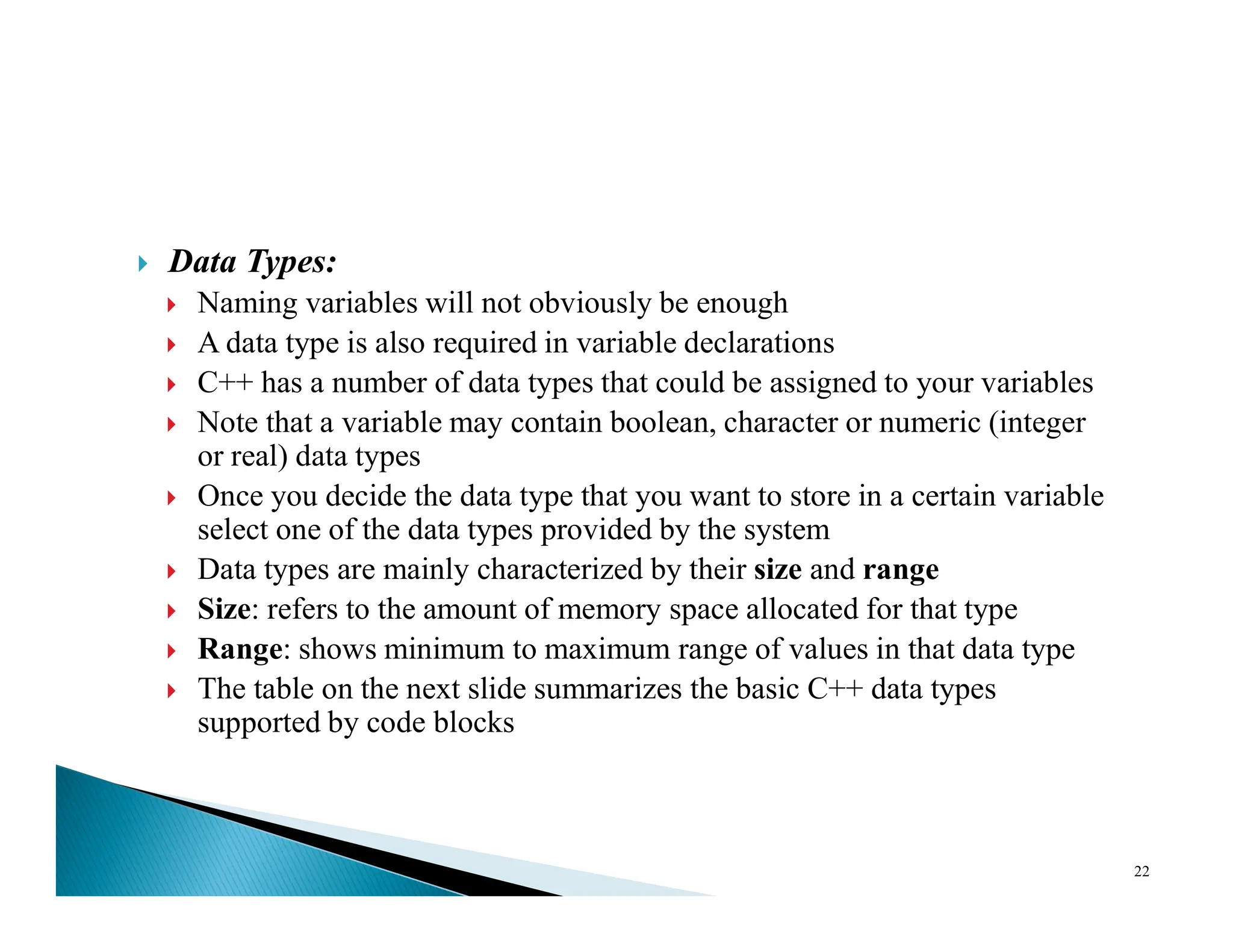 Data Types:

Naming variables will not obviously be enough

A data type is also required in variable declarations

C++ has a number of data types that could be assigned to your variables

Note that a variable may contain boolean, character or numeric (integer or real) data types

Once you decide the data type that you want to store in a certain variable select one of the data types provided by the system

Data types are mainly characterized by their size and range

Size: refers to the amount of memory space allocated for that type

Range: shows minimum to maximum range of values in that data type

The table on the next slide summarizes the basic C++ data types supported by code blocks

22